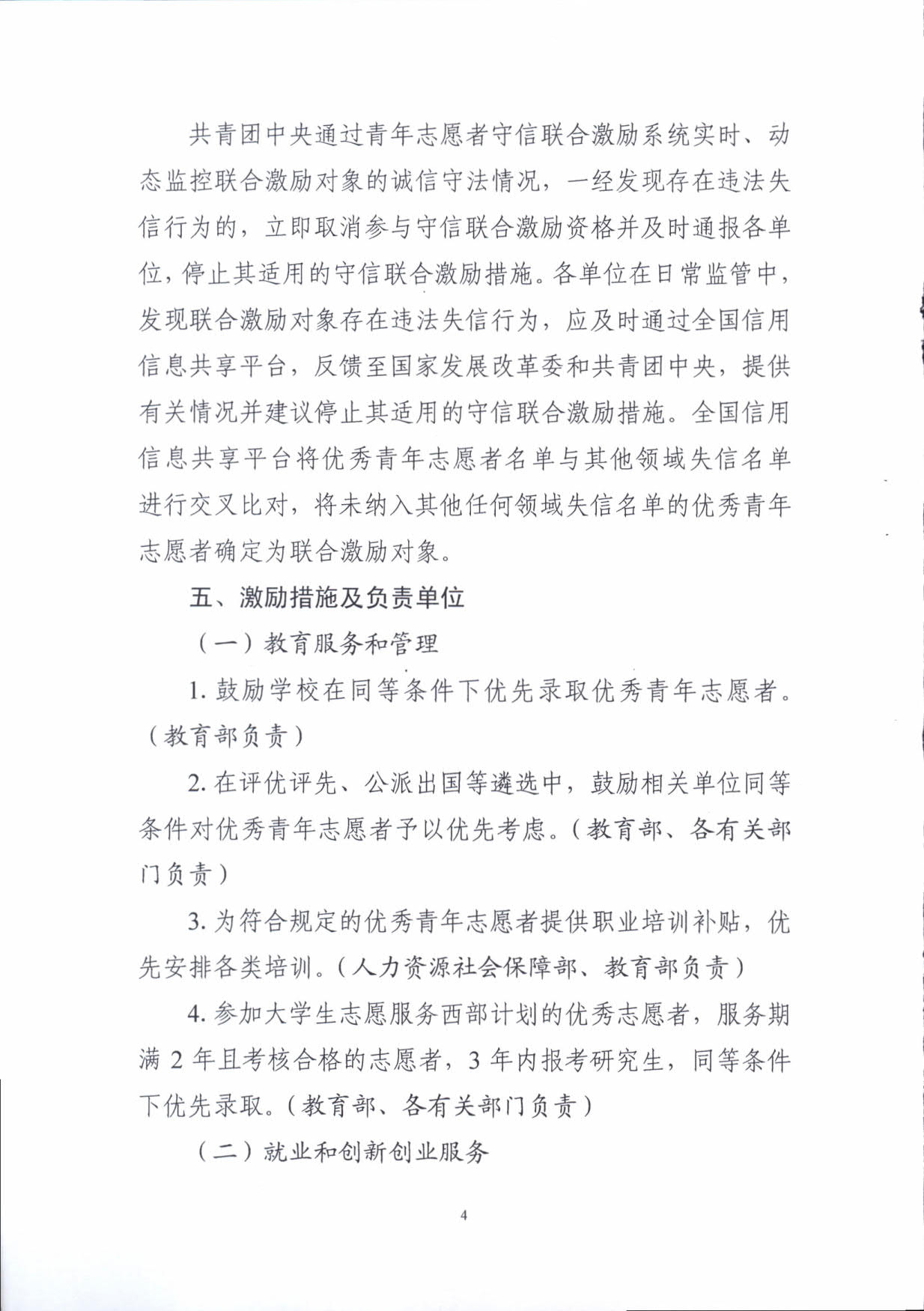 共青团中央通过青年志愿者守信联合激励系统实时、动态监控联合激励对象的诚信守法情况，一经发现存在违法失信行为的，立即取消参与守信联合激励资格并及时通报各单位，停止其适用的守信联合激励措施。各单位在日常监管中，发现联合激励对象存在违法失信行为，应及时通过全国信用信息共享平台，反馈至国家发展改革委和共青团中央，提供有关情况并建议停止其适用的守信联合激励措施。全国信用信息共享平台将优秀青年志愿者名单与其他领域失信名单进行交叉比对，将未纳入其他任何领域失信名单的优秀青年志愿者确定为联合激励对象。

五、激励措施及负责单位

（一）教育服务和管理

1. 鼓励学校在同等条件下优先录取优秀青年志愿者。（教育部负责）

2. 在评优评先、公派出国等遴选中，鼓励相关单位同等条件对优秀青年志愿者予以优先考虑。（教育部、各有关部门负责）

3. 为符合规定的优秀青年志愿者提供职业培训补贴，优先安排各类培训。（人力资源社会保障部、教育部负责）

4. 参加大学生志愿服务西部计划的优秀志愿者，服务期满 2 年且考核合格的志愿者，3 年内报考研究生，同等条件下优先录取。（教育部、各有关部门负责）

（二）就业和创新创业服务

4